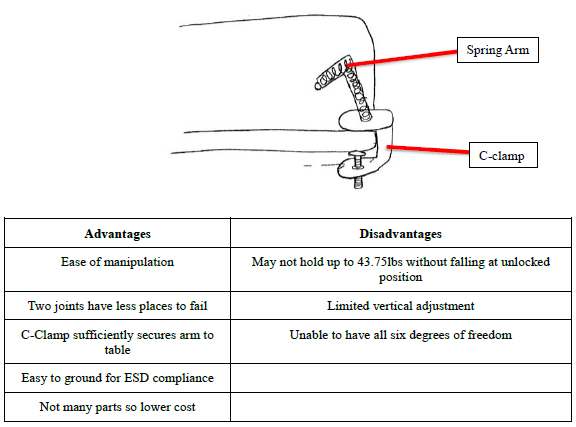 Spring Arm

C-clamp

| Advantages | Disadvantages |
|---|---|
| Ease of manipulation | May not hold up to 43.75lbs without falling at unlocked position |
| Two joints have less places to fail | Limited vertical adjustment |
| C-Clamp sufficiently secures arm to table | Unable to have all six degrees of freedom |
| Easy to ground for ESD compliance | |
| Not many parts so lower cost | |